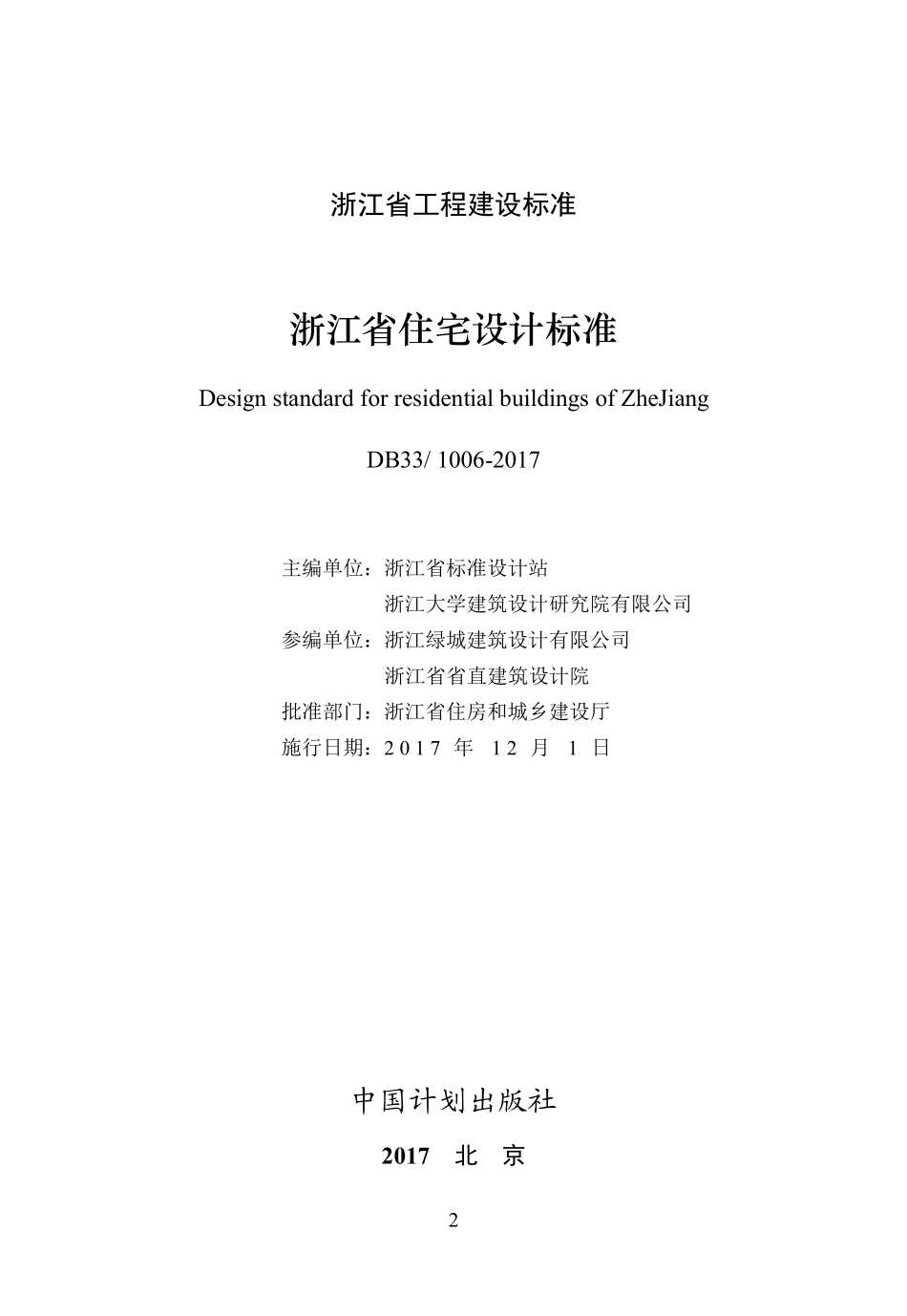 浙江省工程建设标准

浙江省住宅设计标准

Design standard for residential buildings of ZheJiang

DB33/ 1006-2017

主编单位：浙江省标准设计站
浙江大学建筑设计研究院有限公司
参编单位：浙江绿城建筑设计有限公司
浙江省省直建筑设计院
批准部门：浙江省住房和城乡建设厅
施行日期：2017 年 12 月 1 日

中国计划出版社

2017 北 京

2